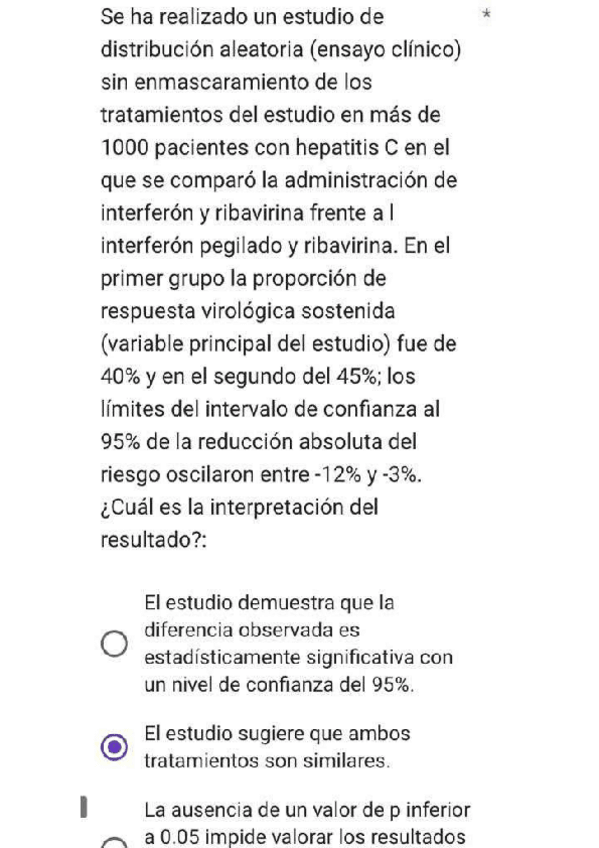 Se ha realizado un estudio de distribución aleatoria (ensayo clínico) sin enmascaramiento de los tratamientos del estudio en más de 1000 pacientes con hepatitis C en el que se comparó la administración de interferón y ribavirina frente a l interferón pegilado y ribavirina. En el primer grupo la proporción de respuesta virológica sostenida (variable principal del estudio) fue de 40% y en el segundo del 45%; los límites del intervalo de confianza al 95% de la reducción absoluta del riesgo oscilaron entre -12% y -3%. ¿Cuál es la interpretación del resultado?: *

El estudio demuestra que la diferencia observada es estadísticamente significativa con un nivel de confianza del 95%.

El estudio sugiere que ambos tratamientos son similares.

La ausencia de un valor de p inferior a 0.05 impide valorar los resultados